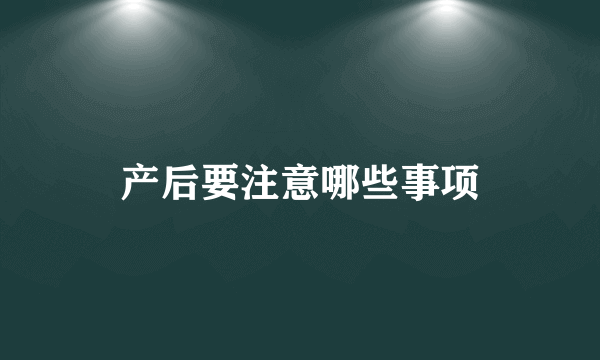 产后要注意哪些事项